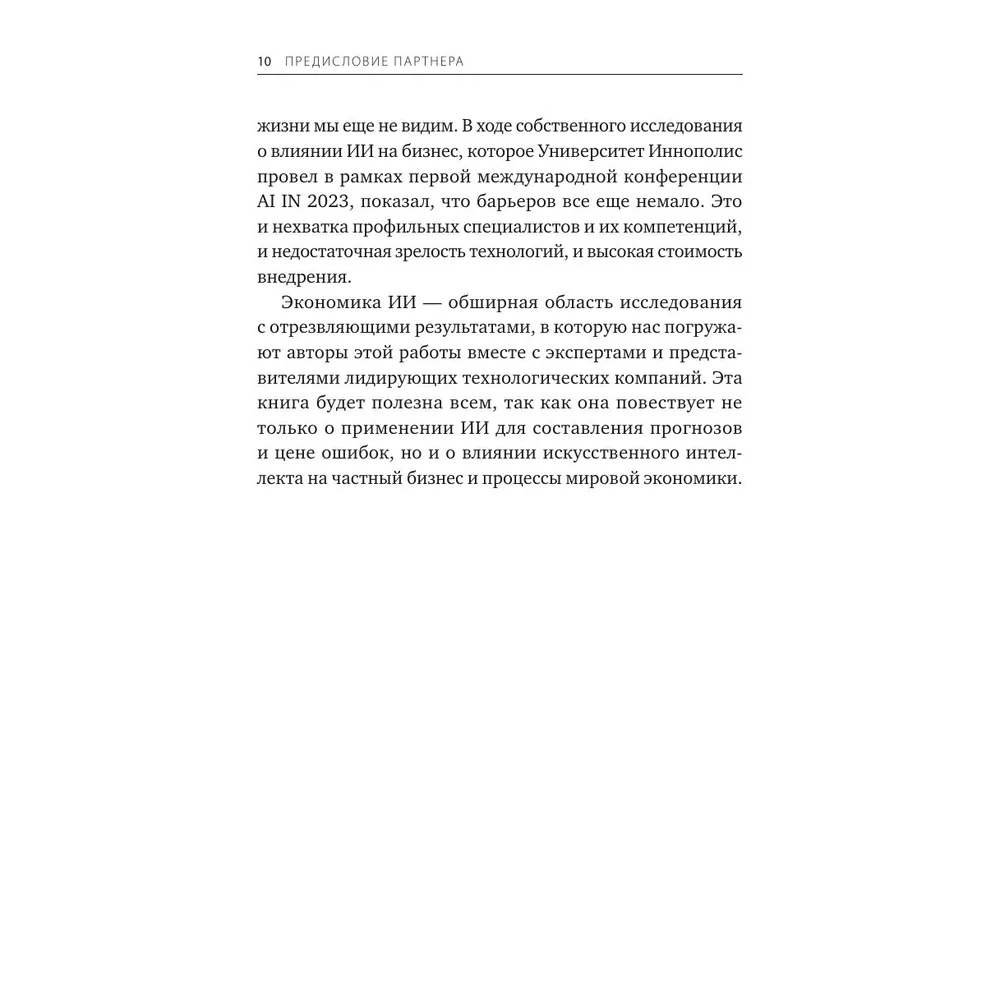 10 ПРЕДИСЛОВИЕ ПАРТНЕРА

жизни мы еще не видим. В ходе собственного исследования о влиянии ИИ на бизнес, которое Университет Иннополис провел в рамках первой международной конференции AI IN 2023, показал, что барьеров все еще немало. Это и нехватка профильных специалистов и их компетенций, и недостаточная зрелость технологий, и высокая стоимость внедрения.

Экономика ИИ — обширная область исследования с отрезвляющими результатами, в которую нас погружают авторы этой работы вместе с экспертами и представителями лидирующих технологических компаний. Эта книга будет полезна всем, так как она повествует не только о применении ИИ для составления прогнозов и цене ошибок, но и о влиянии искусственного интеллекта на частный бизнес и процессы мировой экономики.